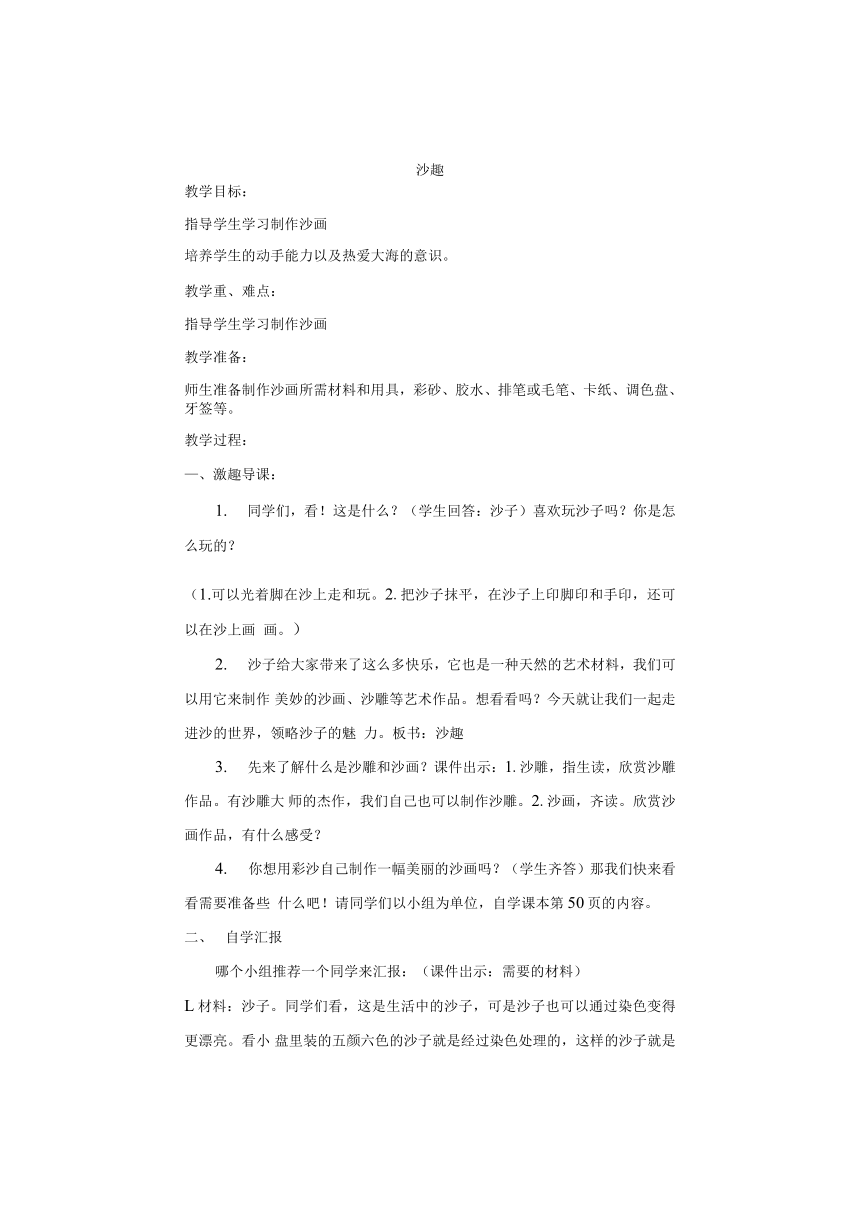 沙趣

教学目标：

指导学生学习制作沙画

培养学生的动手能力以及热爱大海的意识。

教学重、难点：

指导学生学习制作沙画

教学准备：

师生准备制作沙画所需材料和用具，彩砂、胶水、排笔或毛笔、卡纸、调色盘、牙签等。

教学过程：

一、激趣导课：

1. 同学们，看！这是什么？（学生回答：沙子）喜欢玩沙子吗？你是怎么玩的？

（1.可以光着脚在沙上走和玩。2. 把沙子抹平，在沙子上印脚印和手印，还可以在沙上画 画。）

2. 沙子给大家带来了这么多快乐，它也是一种天然的艺术材料，我们可以用它来制作 美妙的沙画、沙雕等艺术作品。想看看吗？今天就让我们一起走进沙的世界，领略沙子的魅 力。板书：沙趣

3. 先来了解什么是沙雕和沙画？课件出示：1. 沙雕，指生读，欣赏沙雕作品。有沙雕大 师的杰作，我们自己也可以制作沙雕。2. 沙画，齐读。欣赏沙画作品，有什么感受？

4. 你想用彩沙自己制作一幅美丽的沙画吗？（学生齐答）那我们快来看看需要准备些 什么吧！请同学们以小组为单位，自学课本第 50 页的内容。

二、 自学汇报

哪个小组推荐一个同学来汇报：（课件出示：需要的材料）

L 材料：沙子。同学们看，这是生活中的沙子，可是沙子也可以通过染色变得更漂亮。看小 盘里装的五颜六色的沙子就是经过染色处理的，这样的沙子就是